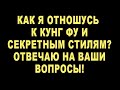 КАК Я ОТНОШУСЬ К КУНГ ФУ И СЕКРЕТНЫМ СТИЛЯМ? ОТВЕЧАЮ НА ВАШИ ВОПРОСЫ!